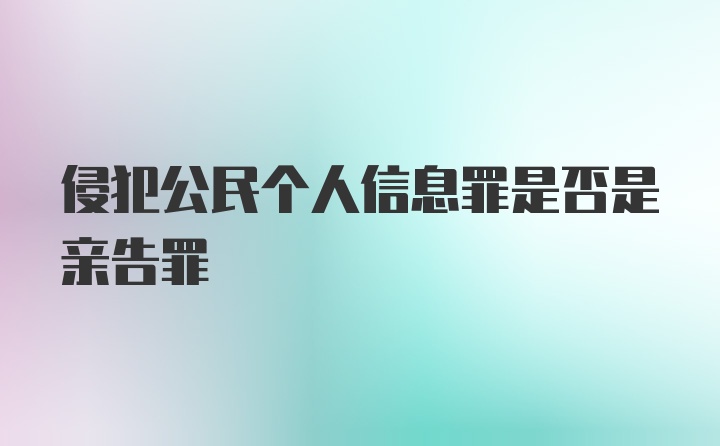 侵犯公民个人信息罪是否是亲告罪